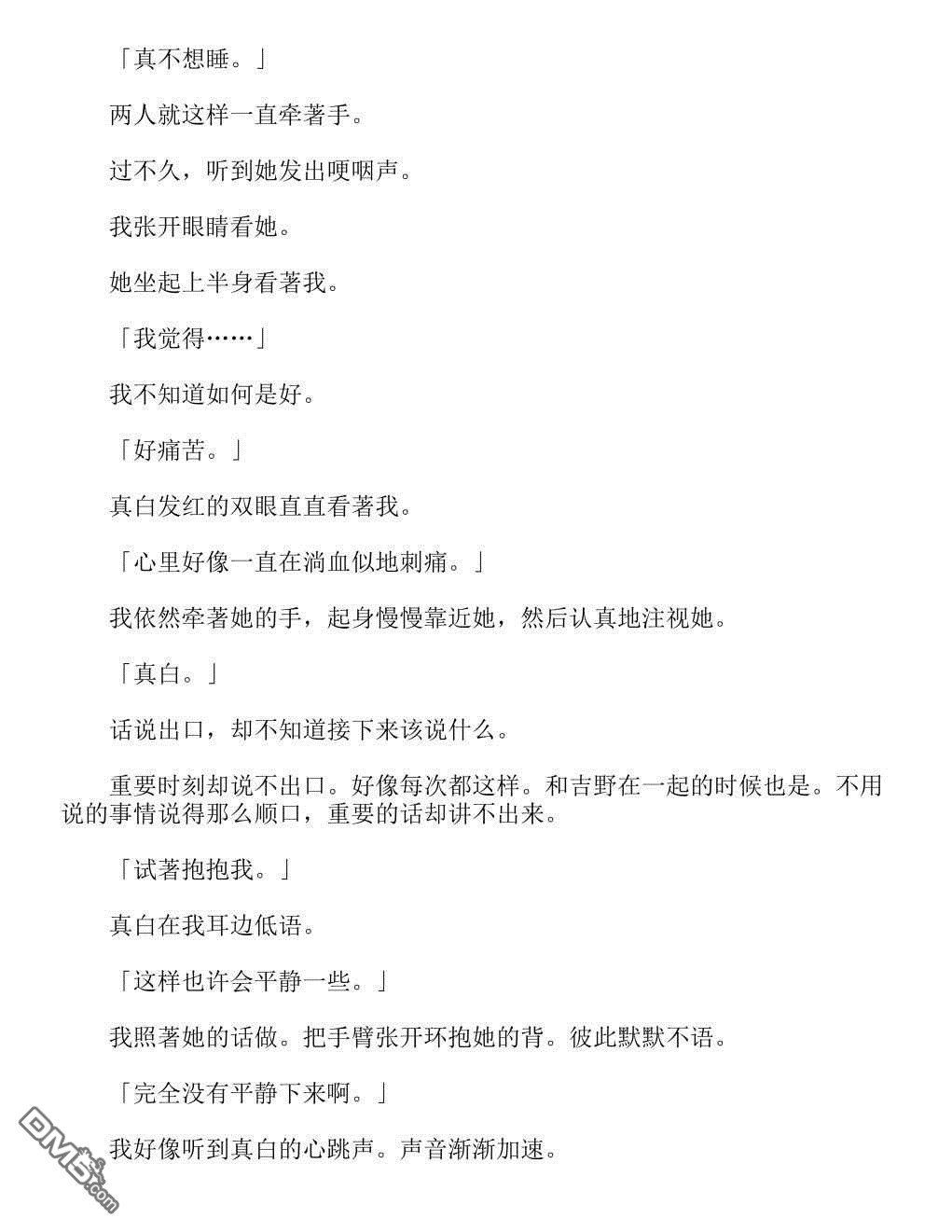 「真不想睡。」

两人就这样一直牵著手。

过不久，听到她发出哽咽声。

我张开眼睛看她。

她坐起上半身看著我。

「我觉得……」

我不知道如何是好。

「好痛苦。」

真白发红的双眼直直看著我。

「心里好像一直在淌血似地刺痛。」

我依然牵著她的手，起身慢慢靠近她，然后认真地注视她。

「真白。」

话说出口，却不知道接下来该说什么。

重要时刻却说不出口。好像每次都这样。和吉野在一起的时候也是。不用说的事情说得那么顺口，重要的话却讲不出来。

「试著抱抱我。」

真白在我耳边低语。

「这样也许会平静一些。」

我照著她的话做。把手臂张开环抱她的背。彼此默默不语。

「完全没有平静下来啊。」

我好像听到真白的心跳声。声音渐渐加速。

DM5.com